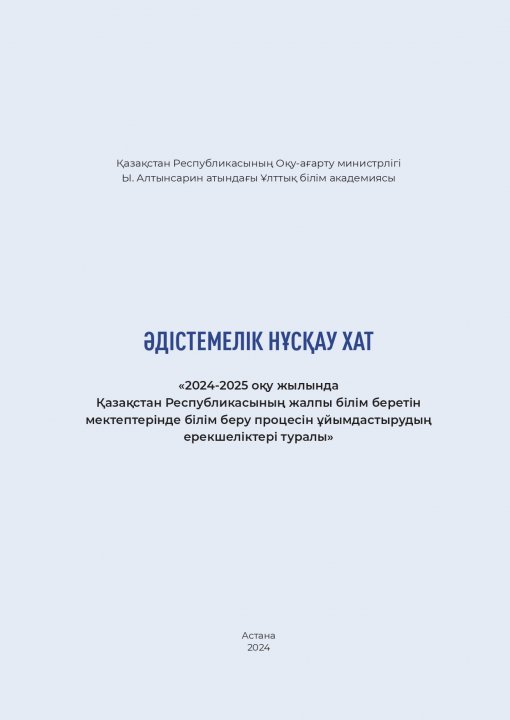 Қазақстан Республикасының Оқу-ағарту министрлігі
Ы. Алтынсарин атындағы Ұлттық білім академиясы

ӘДІСТЕМЕЛІК НҰСҚАУ ХАТ

«2024-2025 оқу жылында
Қазақстан Республикасының жалпы білім беретін
мектептерінде білім беру процесін ұйымдастырудың
ерекшеліктері туралы»

Астана
2024